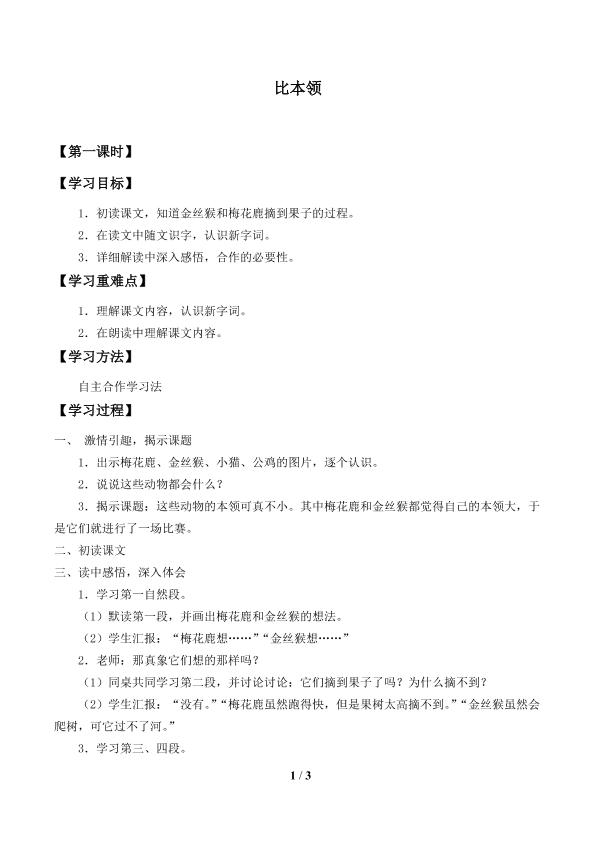 比本领

【第一课时】

【学习目标】

1．初读课文，知道金丝猴和梅花鹿摘到果子的过程。

2．在读文中随文识字，认识新字词。

3．详细解读中深入感悟，合作的必要性。

【学习重难点】

1．理解课文内容，认识新字词。

2．在朗读中理解课文内容。

【学习方法】

自主合作学习法

【学习过程】

一、 激情引趣，揭示课题

1．出示梅花鹿、金丝猴、小猫、公鸡的图片，逐个认识。

2．说说这些动物都会什么？

3．揭示课题：这些动物的本领可真不小。其中梅花鹿和金丝猴都觉得自己的本领大，于是它们就进行了一场比赛。

二、初读课文

三、读中感悟，深入体会

1．学习第一自然段。

（1）默读第一段，并画出梅花鹿和金丝猴的想法。

（2）学生汇报：“梅花鹿想……”“金丝猴想……”

2．老师：那真象它们想的那样吗？

（1）同桌共同学习第二段，并讨论讨论：它们摘到果子了吗？为什么摘不到？

（2）学生汇报：“没有。”“梅花鹿虽然跑得快，但是果树太高摘不到。”“金丝猴虽然会爬树，可它过不了河。”

3．学习第三、四段。

1 / 3